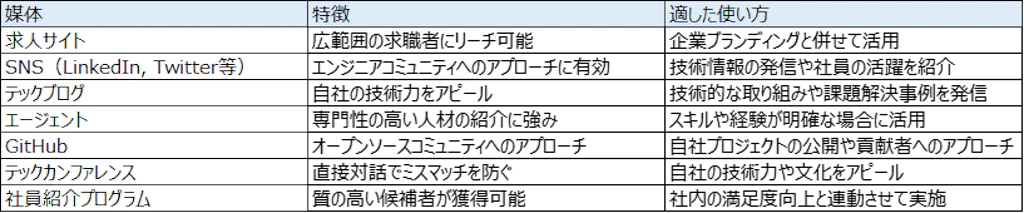 | 媒体 | 特徴 | 適した使い方 |
|---|---|---|
| 求人サイト | 広範囲の求職者にリーチ可能 | 企業ブランディングと併せて活用 |
| SNS（LinkedIn, Twitter等） | エンジニアコミュニティへのアプローチに有効 | 技術情報の発信や社員の活躍を紹介 |
| テックブログ | 自社の技術力をアピール | 技術的な取り組みや課題解決事例を発信 |
| エージェント | 専門性の高い人材の紹介に強み | スキルや経験が明確な場合に活用 |
| GitHub | オープンソースコミュニティへのアプローチ | 自社プロジェクトの公開や貢献者へのアプローチ |
| テックカンファレンス | 直接対話でミスマッチを防ぐ | 自社の技術力や文化をアピール |
| 社員紹介プログラム | 質の高い候補者が獲得可能 | 社内の満足度向上と連動させて実施 |